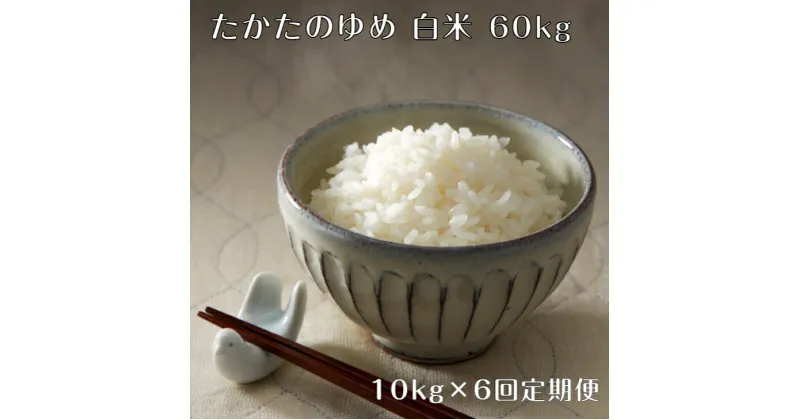 たかたのゆめ 白米 60kg

10kg×6回定期便